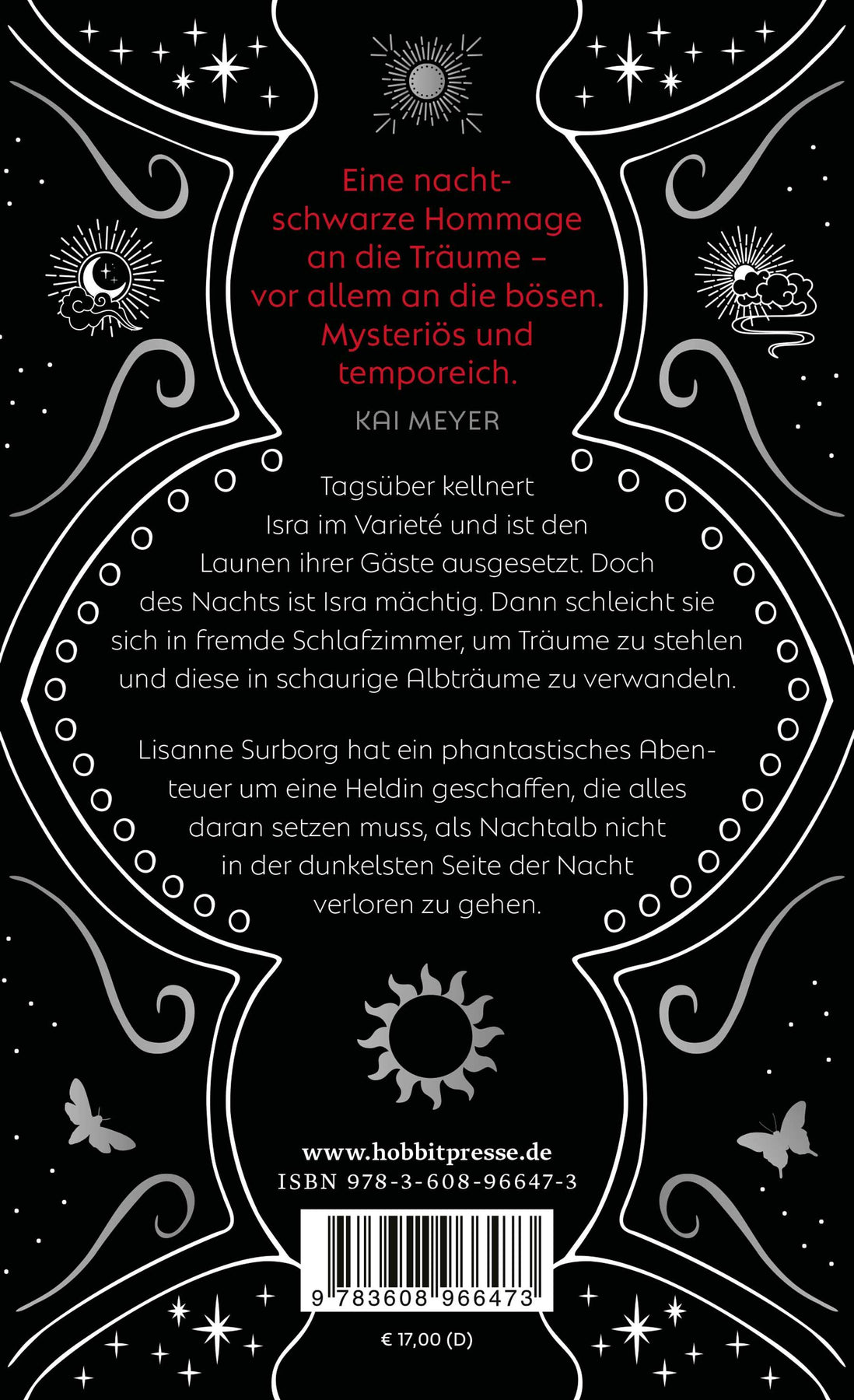 Eine nachtschwarze Hommage an die Träume – vor allem an die bösen. Mysteriös und temporeich.

KAI MEYER

Tagsüber kellnert Isra im Varieté und ist den Launen ihrer Gäste ausgesetzt. Doch des Nachts ist Isra mächtig. Dann schleicht sie sich in fremde Schlafzimmer, um Träume zu stehlen und diese in schaurige Albträume zu verwandeln.

Lisanne Surborg hat ein phantastisches Abenteuer um eine Heldin geschaffen, die alles daran setzen muss, als Nachtalb nicht in der dunkelsten Seite der Nacht verloren zu gehen.

www.hobbitpresse.de
ISBN 978-3-608-96647-3

9 783608 966473

€ 17,00 (D)